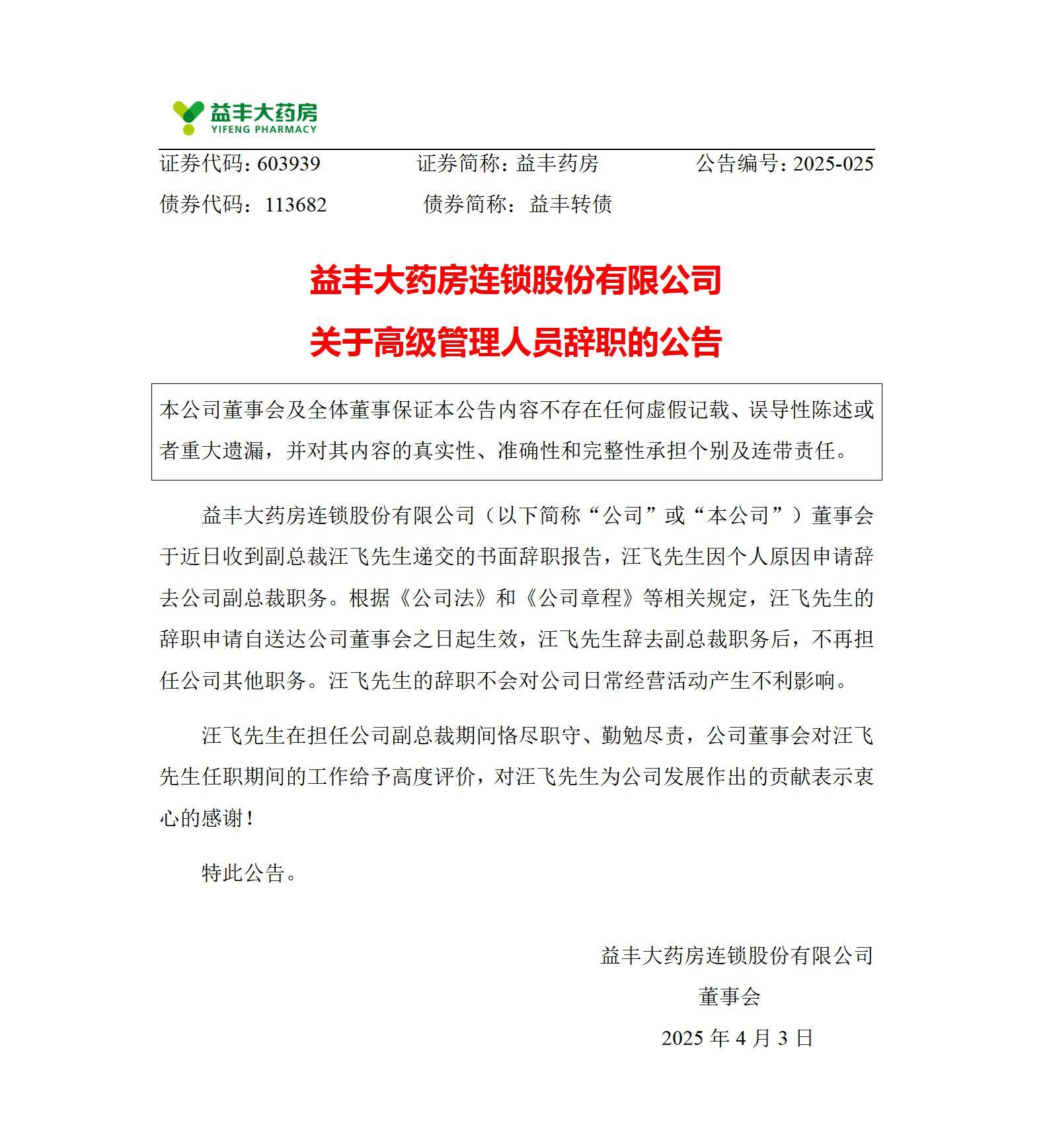 益丰大药房
YIFENG PHARMACY

证券代码：603939　　证券简称：益丰药房　　公告编号：2025-025

债券代码：113682　　债券简称：益丰转债

益丰大药房连锁股份有限公司

关于高级管理人员辞职的公告

本公司董事会及全体董事保证本公告内容不存在任何虚假记载、误导性陈述或者重大遗漏，并对其内容的真实性、准确性和完整性承担个别及连带责任。

益丰大药房连锁股份有限公司（以下简称“公司”或“本公司”）董事会于近日收到副总裁汪飞先生递交的书面辞职报告，汪飞先生因个人原因申请辞去公司副总裁职务。根据《公司法》和《公司章程》等相关规定，汪飞先生的辞职申请自送达公司董事会之日起生效，汪飞先生辞去副总裁职务后，不再担任公司其他职务。汪飞先生的辞职不会对公司日常经营活动产生不利影响。

汪飞先生在担任公司副总裁期间恪尽职守、勤勉尽责，公司董事会对汪飞先生任职期间的工作给予高度评价，对汪飞先生为公司发展作出的贡献表示衷心的感谢！

特此公告。

益丰大药房连锁股份有限公司

董事会

2025 年 4 月 3 日